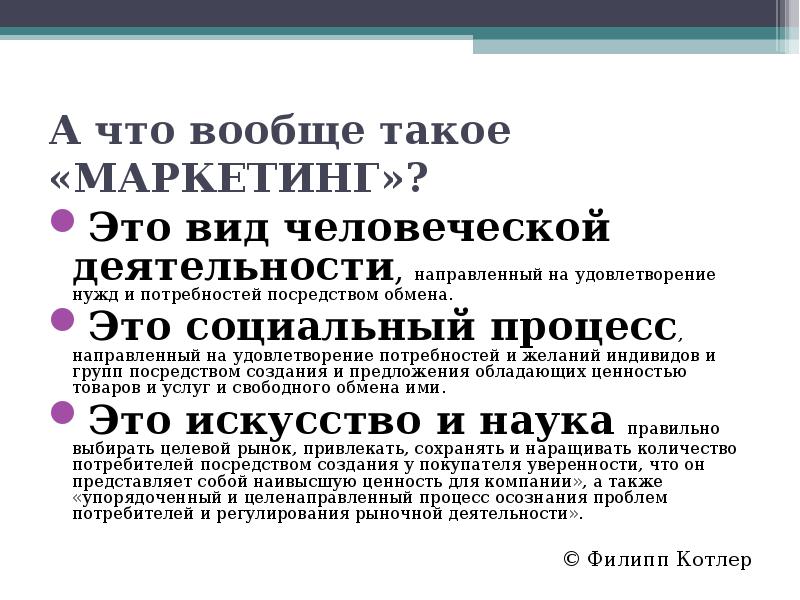 А что вообще такое «МАРКЕТИНГ»?

Это вид человеческой деятельности, направленный на удовлетворение нужд и потребностей посредством обмена.

Это социальный процесс, направленный на удовлетворение потребностей и желаний индивидов и групп посредством создания и предложения обладающих ценностью товаров и услуг и свободного обмена ими.

Это искусство и наука правильно выбирать целевой рынок, привлекать, сохранять и наращивать количество потребителей посредством создания у покупателя уверенности, что он представляет собой наивысшую ценность для компании», а также «упорядоченный и целенаправленный процесс осознания проблем потребителей и регулирования рыночной деятельности».

© Филипп Котлер